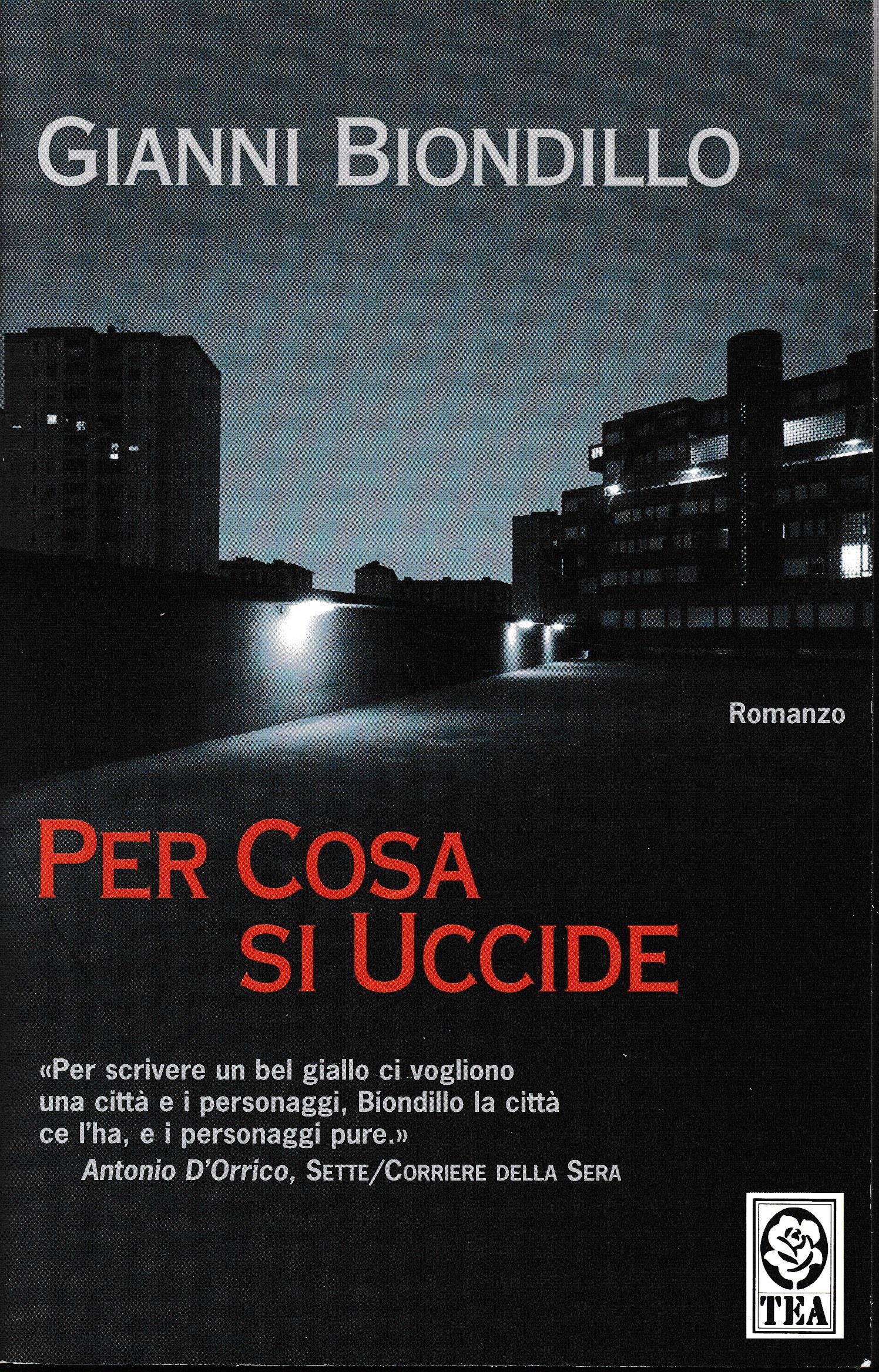 GIANNI BIONDILLO

Romanzo

PER COSA
SI UCCIDE

«Per scrivere un bel giallo ci vogliono una città e i personaggi, Biondillo la città ce l'ha, e i personaggi pure.»
Antonio D'Orrico, SETTE/CORRIERE DELLA SERA

TEA